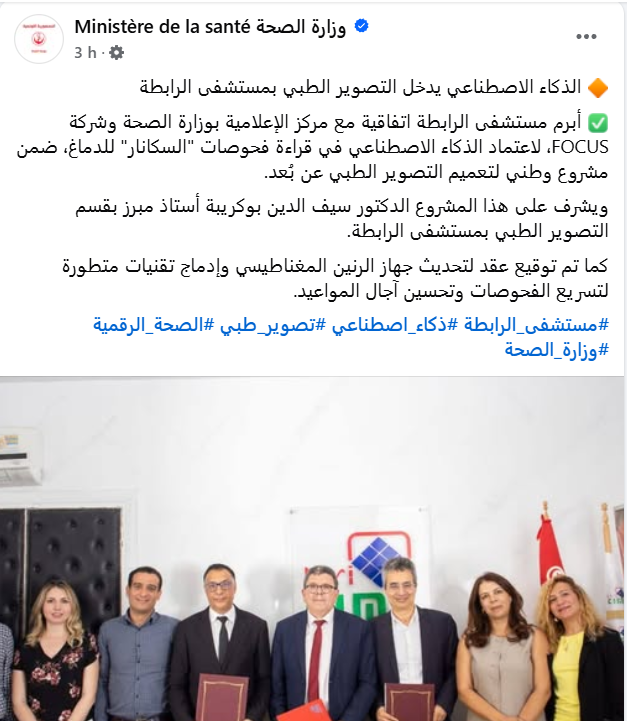 Ministère de la santé وزارة الصحة
3 h ·

🔶 الذكاء الاصطناعي يدخل التصوير الطبي بمستشفى الرابطة

✅ أبرم مستشفى الرابطة اتفاقية مع مركز الإعلامية بوزارة الصحة وشركة FOCUS، لاعتماد الذكاء الاصطناعي في قراءة فحوصات "السكانار" للدماغ، ضمن مشروع وطني لتعميم التصوير الطبي عن بُعد.

ويشرف على هذا المشروع الدكتور سيف الدين بوكريبة أستاذ مبرز بقسم التصوير الطبي بمستشفى الرابطة.

كما تم توقيع عقد لتحديث جهاز الرنين المغناطيسي وإدماج تقنيات متطورة لتسريع الفحوصات وتحسين آجال المواعيد.

#مستشفى_الرابطة #ذكاء_اصطناعي #تصوير_طبي #الصحة_الرقمية #وزارة_الصحة